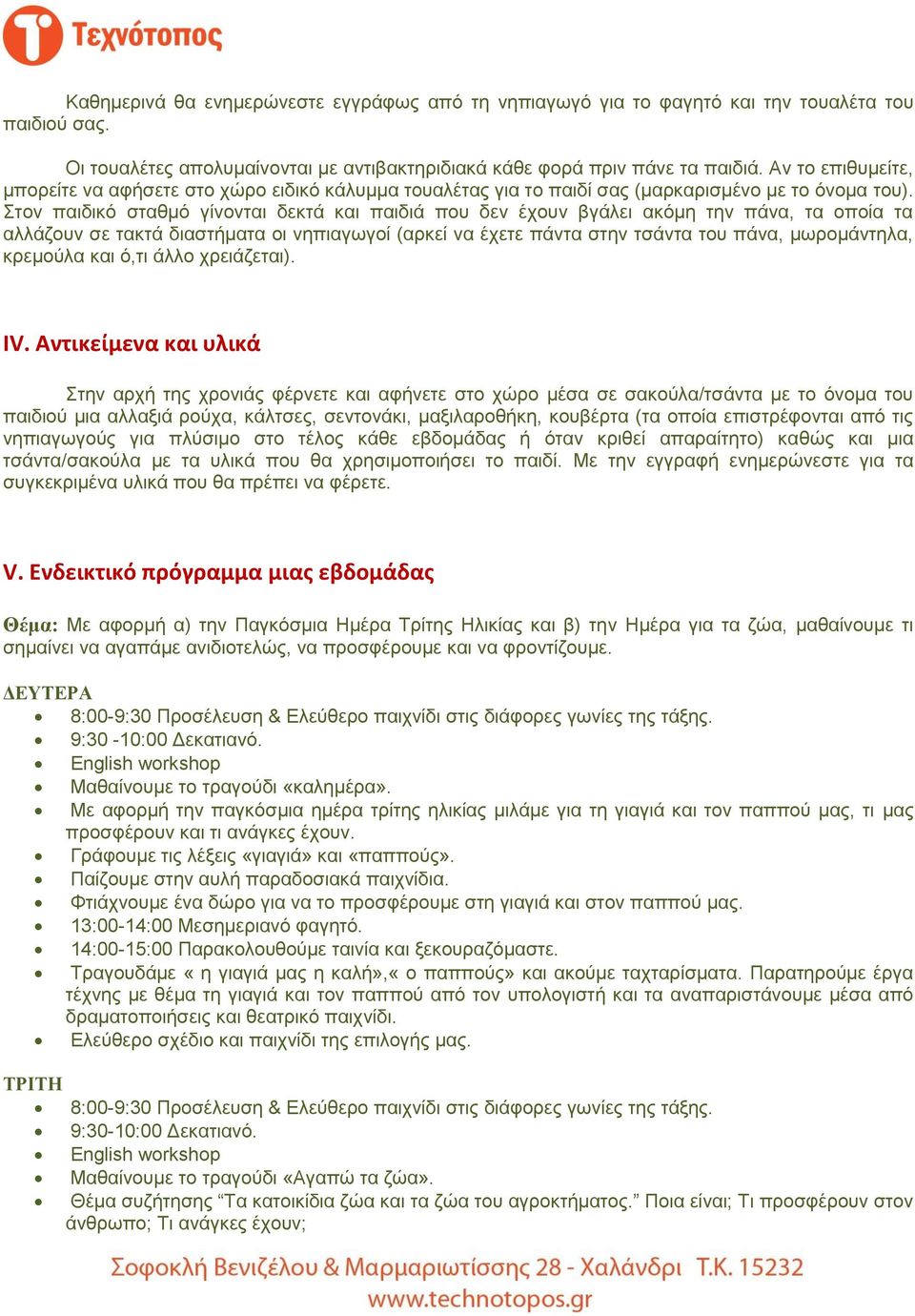 Τεχνότοπος

Καθημερινά θα ενημερώνεστε εγγράφως από τη νηπιαγωγό για το φαγητό και την τουαλέτα του παιδιού σας.

Οι τουαλέτες απολυμαίνονται με αντιβακτηριδιακά κάθε φορά πριν πάνε τα παιδιά. Αν το επιθυμείτε, μπορείτε να αφήσετε στο χώρο ειδικό κάλυμμα τουαλέτας για το παιδί σας (μαρκαρισμένο με το όνομα του). Στον παιδικό σταθμό γίνονται δεκτά και παιδιά που δεν έχουν βγάλει ακόμη την πάνα, τα οποία τα αλλάζουν σε τακτά διαστήματα οι νηπιαγωγοί (αρκεί να έχετε πάντα στην τσάντα του πάνα, μωρομάντηλα, κρεμούλα και ό,τι άλλο χρειάζεται).

IV. Αντικείμενα και υλικά

Στην αρχή της χρονιάς φέρνετε και αφήνετε στο χώρο μέσα σε σακούλα/τσάντα με το όνομα του παιδιού μια αλλαξιά ρούχα, κάλτσες, σεντονάκι, μαξιλαροθήκη, κουβέρτα (τα οποία επιστρέφονται από τις νηπιαγωγούς για πλύσιμο στο τέλος κάθε εβδομάδας ή όταν κριθεί απαραίτητο) καθώς και μια τσάντα/σακούλα με τα υλικά που θα χρησιμοποιήσει το παιδί. Με την εγγραφή ενημερώνεστε για τα συγκεκριμένα υλικά που θα πρέπει να φέρετε.

V. Ενδεικτικό πρόγραμμα μιας εβδομάδας

Θέμα: Με αφορμή α) την Παγκόσμια Ημέρα Τρίτης Ηλικίας και β) την Ημέρα για τα ζώα, μαθαίνουμε τι σημαίνει να αγαπάμε ανιδιοτελώς, να προσφέρουμε και να φροντίζουμε.

ΔΕΥΤΕΡΑ
• 8:00-9:30 Προσέλευση & Ελεύθερο παιχνίδι στις διάφορες γωνίες της τάξης.
• 9:30 -10:00 Δεκατιανό.
• English workshop
• Μαθαίνουμε το τραγούδι «καλημέρα».
• Με αφορμή την παγκόσμια ημέρα τρίτης ηλικίας μιλάμε για τη γιαγιά και τον παππού μας, τι μας προσφέρουν και τι ανάγκες έχουν.
• Γράφουμε τις λέξεις «γιαγιά» και «παππούς».
• Παίζουμε στην αυλή παραδοσιακά παιχνίδια.
• Φτιάχνουμε ένα δώρο για να το προσφέρουμε στη γιαγιά και στον παππού μας.
• 13:00-14:00 Μεσημεριανό φαγητό.
• 14:00-15:00 Παρακολουθούμε ταινία και ξεκουραζόμαστε.
• Τραγουδάμε « η γιαγιά μας η καλή»,« ο παππούς» και ακούμε ταχταρίσματα. Παρατηρούμε έργα τέχνης με θέμα τη γιαγιά και τον παππού από τον υπολογιστή και τα αναπαριστάνουμε μέσα από δραματοποιήσεις και θεατρικό παιχνίδι.
• Ελεύθερο σχέδιο και παιχνίδι της επιλογής μας.

ΤΡΙΤΗ
• 8:00-9:30 Προσέλευση & Ελεύθερο παιχνίδι στις διάφορες γωνίες της τάξης.
• 9:30-10:00 Δεκατιανό.
• English workshop
• Μαθαίνουμε το τραγούδι «Αγαπώ τα ζώα».
• Θέμα συζήτησης “Τα κατοικίδια ζώα και τα ζώα του αγροκτήματος.” Ποια είναι; Τι προσφέρουν στον άνθρωπο; Τι ανάγκες έχουν;

Σοφοκλή Βενιζέλου & Μαρμαριωτίσσης 28 - Χαλάνδρι Τ.Κ. 15232
www.technotopos.gr